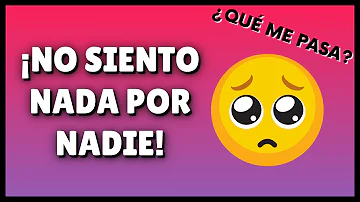 ¿QUÉ ME PASA?

¡NO SIENTO NADA POR NADIE!